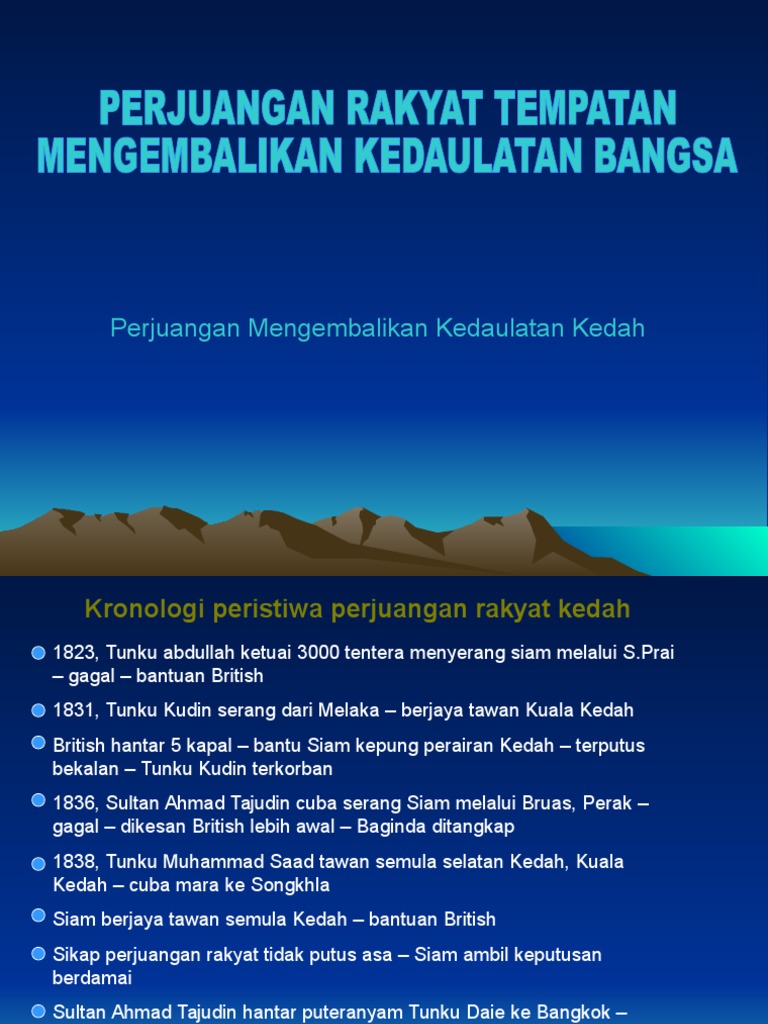 PERJUANGAN RAKYAT TEMPATAN MENGEMBALIKAN KEDAULATAN BANGSA

Perjuangan Mengembalikan Kedaulatan Kedah

Kronologi peristiwa perjuangan rakyat kedah

1823, Tunku abdullah ketuai 3000 tentera menyerang siam melalui S.Prai – gagal – bantuan British

1831, Tunku Kudin serang dari Melaka – berjaya tawan Kuala Kedah

British hantar 5 kapal – bantu Siam kepung perairan Kedah – terputus bekalan – Tunku Kudin terkorban

1836, Sultan Ahmad Tajudin cuba serang Siam melalui Bruas, Perak – gagal – dikesan British lebih awal – Baginda ditangkap

1838, Tunku Muhammad Saad tawan semula selatan Kedah, Kuala Kedah – cuba mara ke Songkhla

Siam berjaya tawan semula Kedah – bantuan British

Sikap perjuangan rakyat tidak putus asa – Siam ambil keputusan berdamai

Sultan Ahmad Tajudin hantar puteranyam Tunku Daie ke Bangkok –